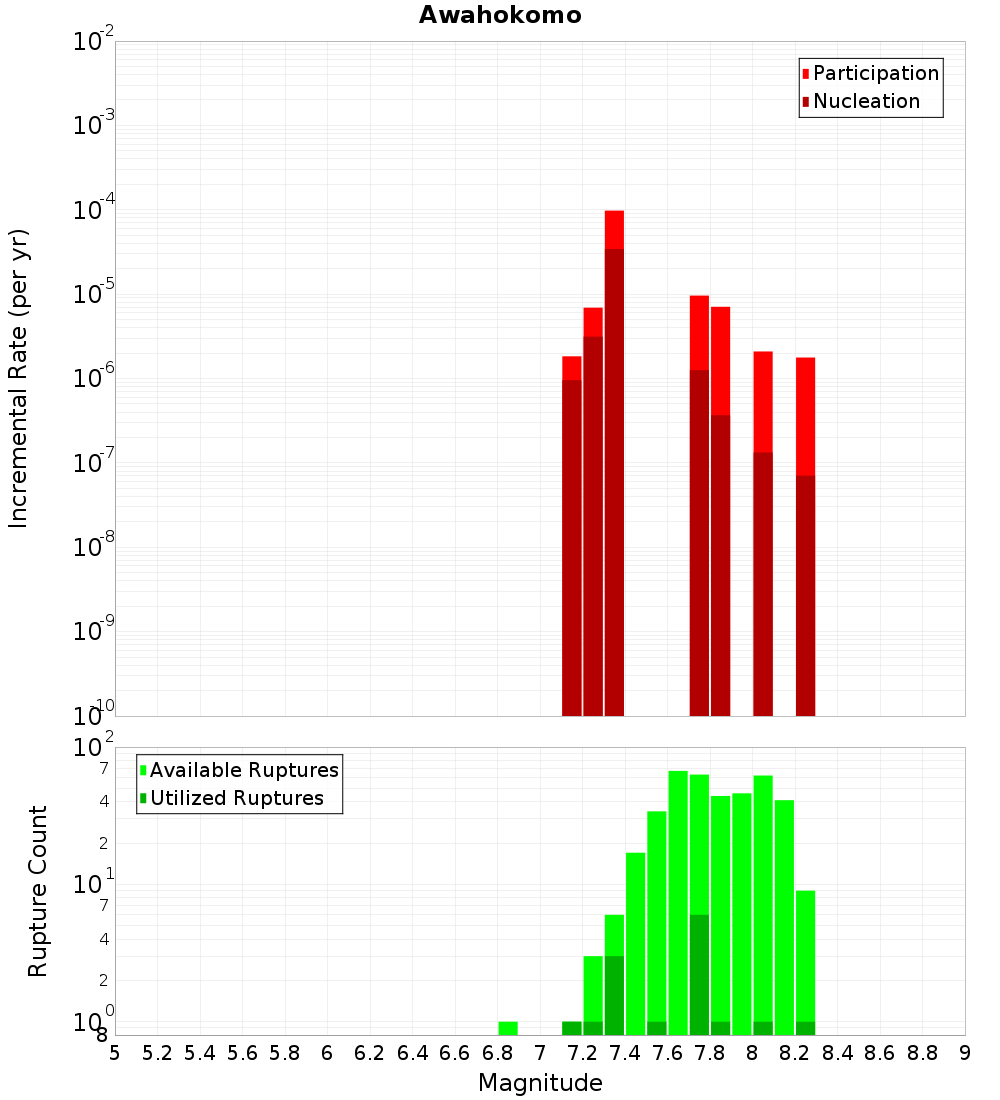 Awahokomo

Participation
Nucleation

Incremental Rate (per yr)

$10^{-2}$
$10^{-3}$
$10^{-4}$
$10^{-5}$
$10^{-6}$
$10^{-7}$
$10^{-8}$
$10^{-9}$
$10^{-10}$

Available Ruptures
Utilized Ruptures

Rupture Count

$10^{2}$
7
4
2
$10^{1}$
7
4
2
$10^{0}$
8

5 5.2 5.4 5.6 5.8 6 6.2 6.4 6.6 6.8 7 7.2 7.4 7.6 7.8 8 8.2 8.4 8.6 8.8 9

Magnitude